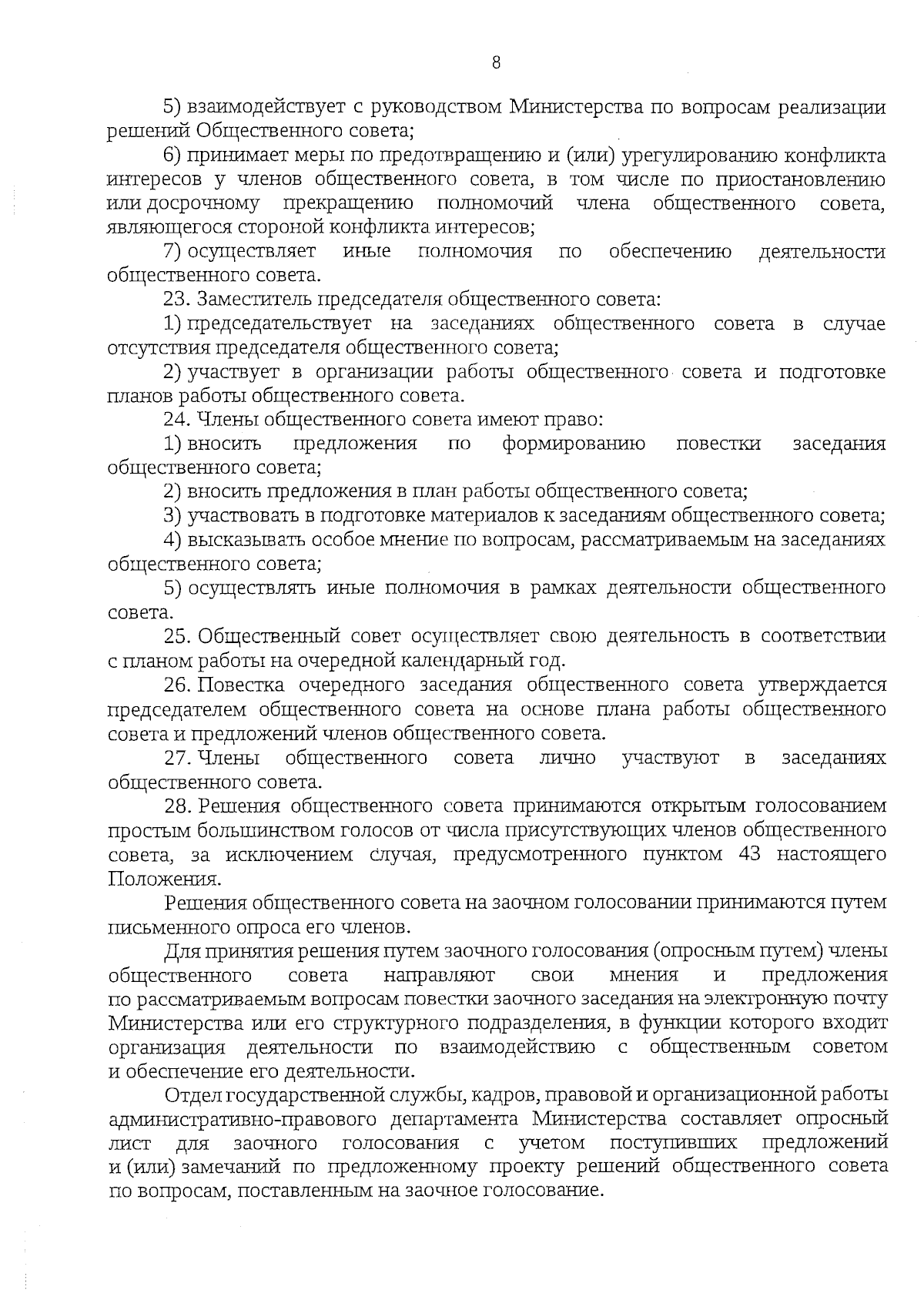 8

5) взаимодействует с руководством Министерства по вопросам реализации решений Общественного совета;

6) принимает меры по предотвращению и (или) урегулированию конфликта интересов у членов общественного совета, в том числе по приостановлению или досрочному прекращению полномочий члена общественного совета, являющегося стороной конфликта интересов;

7) осуществляет иные полномочия по обеспечению деятельности общественного совета.

23. Заместитель председателя общественного совета:

1) председательствует на заседаниях общественного совета в случае отсутствия председателя общественного совета;

2) участвует в организации работы общественного совета и подготовке планов работы общественного совета.

24. Члены общественного совета имеют право:

1) вносить предложения по формированию повестки заседания общественного совета;

2) вносить предложения в план работы общественного совета;

3) участвовать в подготовке материалов к заседаниям общественного совета;

4) высказывать особое мнение по вопросам, рассматриваемым на заседаниях общественного совета;

5) осуществлять иные полномочия в рамках деятельности общественного совета.

25. Общественный совет осуществляет свою деятельность в соответствии с планом работы на очередной календарный год.

26. Повестка очередного заседания общественного совета утверждается председателем общественного совета на основе плана работы общественного совета и предложений членов общественного совета.

27. Члены общественного совета лично участвуют в заседаниях общественного совета.

28. Решения общественного совета принимаются открытым голосованием простым большинством голосов от числа присутствующих членов общественного совета, за исключением случая, предусмотренного пунктом 43 настоящего Положения.

Решения общественного совета на заочном голосовании принимаются путем письменного опроса его членов.

Для принятия решения путем заочного голосования (опросным путем) члены общественного совета направляют свои мнения и предложения по рассматриваемым вопросам повестки заочного заседания на электронную почту Министерства или его структурного подразделения, в функции которого входит организация деятельности по взаимодействию с общественным советом и обеспечение его деятельности.

Отдел государственной службы, кадров, правовой и организационной работы административно-правового департамента Министерства составляет опросный лист для заочного голосования с учетом поступивших предложений и (или) замечаний по предложенному проекту решений общественного совета по вопросам, поставленным на заочное голосование.